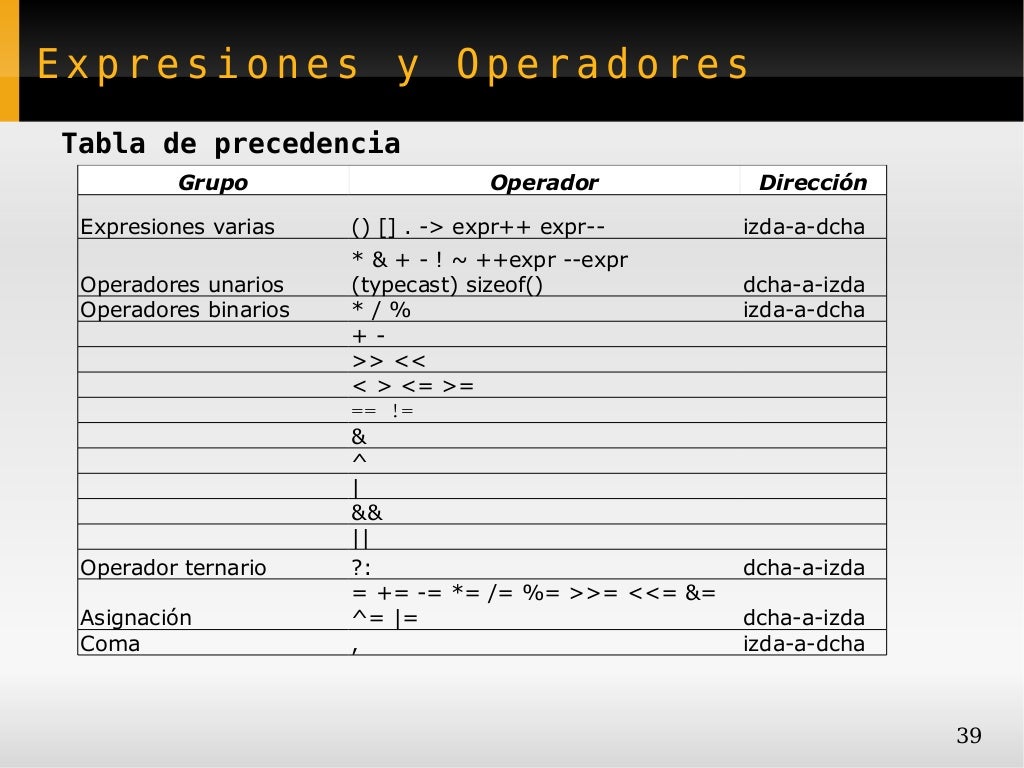 Expresiones y Operadores

Tabla de precedencia

| Grupo | Operador | Dirección |
|---|---|---|
| Expresiones varias | () [] . -> expr++ expr-- | izda-a-dcha |
| Operadores unarios | * & + - ! ~ ++expr --expr (typecast) sizeof() | dcha-a-izda |
| Operadores binarios | * / % | izda-a-dcha |
| | + - | |
| | >> << | |
| | < > <= >= | |
| | == != | |
| | & | |
| | ^ | |
| | \| | |
| | && | |
| | \|\| | |
| Operador ternario | ?: | dcha-a-izda |
| Asignación | = += -= *= /= %= >>= <<= &= ^= \|= | dcha-a-izda |
| Coma | , | izda-a-dcha |

39